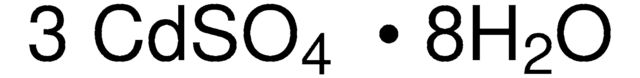 $3\ CdSO_4 \cdot 8H_2O$